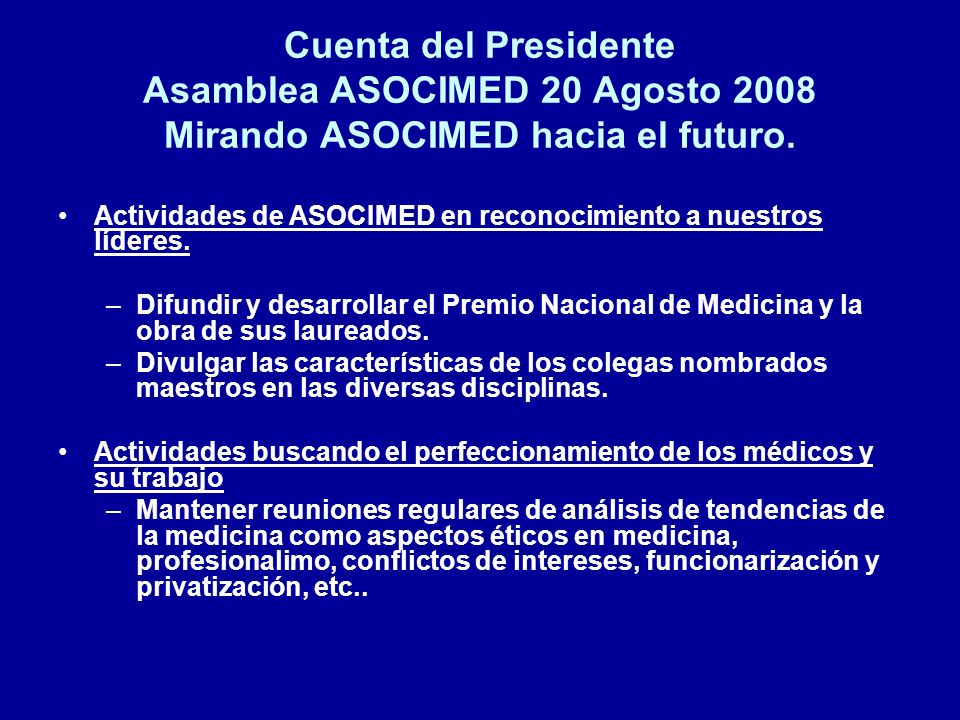 Cuenta del Presidente
Asamblea ASOCIMED 20 Agosto 2008
Mirando ASOCIMED hacia el futuro.

• Actividades de ASOCIMED en reconocimiento a nuestros líderes.

– Difundir y desarrollar el Premio Nacional de Medicina y la obra de sus laureados.
– Divulgar las características de los colegas nombrados maestros en las diversas disciplinas.

• Actividades buscando el perfeccionamiento de los médicos y su trabajo
– Mantener reuniones regulares de análisis de tendencias de la medicina como aspectos éticos en medicina, profesionalimo, conflictos de intereses, funcionarización y privatización, etc..